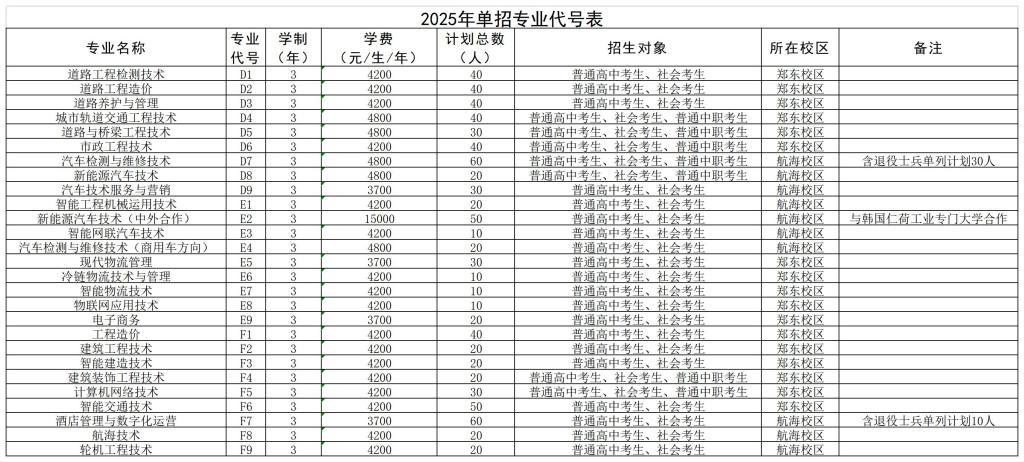 2025年单招专业代号表

| 专业名称 | 专业代号 | 学制（年） | 学费（元/生/年） | 计划总数（人） | 招生对象 | 所在校区 | 备注 |
|---|---|---|---|---|---|---|---|
| 道路工程检测技术 | D1 | 3 | 4200 | 40 | 普通高中考生、社会考生 | 郑东校区 | |
| 道路工程造价 | D2 | 3 | 4200 | 40 | 普通高中考生、社会考生 | 郑东校区 | |
| 道路养护与管理 | D3 | 3 | 4200 | 40 | 普通高中考生、社会考生 | 郑东校区 | |
| 城市轨道交通工程技术 | D4 | 3 | 4800 | 40 | 普通高中考生、社会考生、普通中职考生 | 郑东校区 | |
| 道路与桥梁工程技术 | D5 | 3 | 4800 | 30 | 普通高中考生、社会考生、普通中职考生 | 郑东校区 | |
| 市政工程技术 | D6 | 3 | 4200 | 40 | 普通高中考生、社会考生、普通中职考生 | 郑东校区 | |
| 汽车检测与维修技术 | D7 | 3 | 4800 | 60 | 普通高中考生、社会考生、普通中职考生 | 航海校区 | 含退役士兵单列计划30人 |
| 新能源汽车技术 | D8 | 3 | 4800 | 20 | 普通高中考生、社会考生、普通中职考生 | 航海校区 | |
| 汽车技术服务与营销 | D9 | 3 | 3700 | 30 | 普通高中考生、社会考生 | 航海校区 | |
| 智能工程机械运用技术 | E1 | 3 | 4200 | 20 | 普通高中考生、社会考生 | 航海校区 | |
| 新能源汽车技术（中外合作） | E2 | 3 | 15000 | 50 | 普通高中考生、社会考生 | 航海校区 | 与韩国仁荷工业专门大学合作 |
| 智能网联汽车技术 | E3 | 3 | 4200 | 10 | 普通高中考生、社会考生 | 航海校区 | |
| 汽车检测与维修技术（商用车方向） | E4 | 3 | 4800 | 20 | 普通高中考生、社会考生 | 航海校区 | |
| 现代物流管理 | E5 | 3 | 3700 | 30 | 普通高中考生、社会考生 | 郑东校区 | |
| 冷链物流技术与管理 | E6 | 3 | 4200 | 10 | 普通高中考生、社会考生 | 郑东校区 | |
| 智能物流技术 | E7 | 3 | 4200 | 10 | 普通高中考生、社会考生 | 郑东校区 | |
| 物联网应用技术 | E8 | 3 | 4200 | 10 | 普通高中考生、社会考生 | 郑东校区 | |
| 电子商务 | E9 | 3 | 3700 | 20 | 普通高中考生、社会考生 | 郑东校区 | |
| 工程造价 | F1 | 3 | 4200 | 40 | 普通高中考生、社会考生 | 郑东校区 | |
| 建筑工程技术 | F2 | 3 | 4200 | 20 | 普通高中考生、社会考生 | 郑东校区 | |
| 智能建造技术 | F3 | 3 | 4200 | 20 | 普通高中考生、社会考生 | 郑东校区 | |
| 建筑装饰工程技术 | F4 | 3 | 4200 | 20 | 普通高中考生、社会考生、普通中职考生 | 郑东校区 | |
| 计算机网络技术 | F5 | 3 | 4200 | 30 | 普通高中考生、社会考生、普通中职考生 | 郑东校区 | |
| 智能交通技术 | F6 | 3 | 4200 | 50 | 普通高中考生、社会考生 | 郑东校区 | |
| 酒店管理与数字化运营 | F7 | 3 | 3700 | 60 | 普通高中考生、社会考生 | 航海校区 | 含退役士兵单列计划10人 |
| 航海技术 | F8 | 3 | 4200 | 20 | 普通高中考生、社会考生 | 航海校区 | |
| 轮机工程技术 | F9 | 3 | 4200 | 20 | 普通高中考生、社会考生 | 航海校区 | |